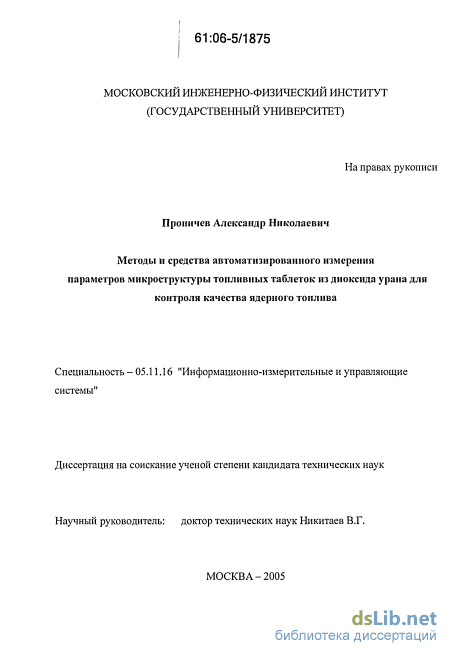 61:06-5/1875

МОСКОВСКИЙ ИНЖЕНЕРНО-ФИЗИЧЕСКИЙ ИНСТИТУТ
(ГОСУДАРСТВЕННЫЙ УНИВЕРСИТЕТ)

На правах рукописи

Проничев Александр Николаевич

Методы и средства автоматизированного измерения параметров микроструктуры топливных таблеток из диоксида урана для контроля качества ядерного топлива

Специальность – 05.11.16 "Информационно-измерительные и управляющие системы"

Диссертация на соискание ученой степени кандидата технических наук

Научный руководитель: доктор технических наук Никитаев В.Г.

МОСКВА – 2005

dsLib.net
библиотека диссертаций